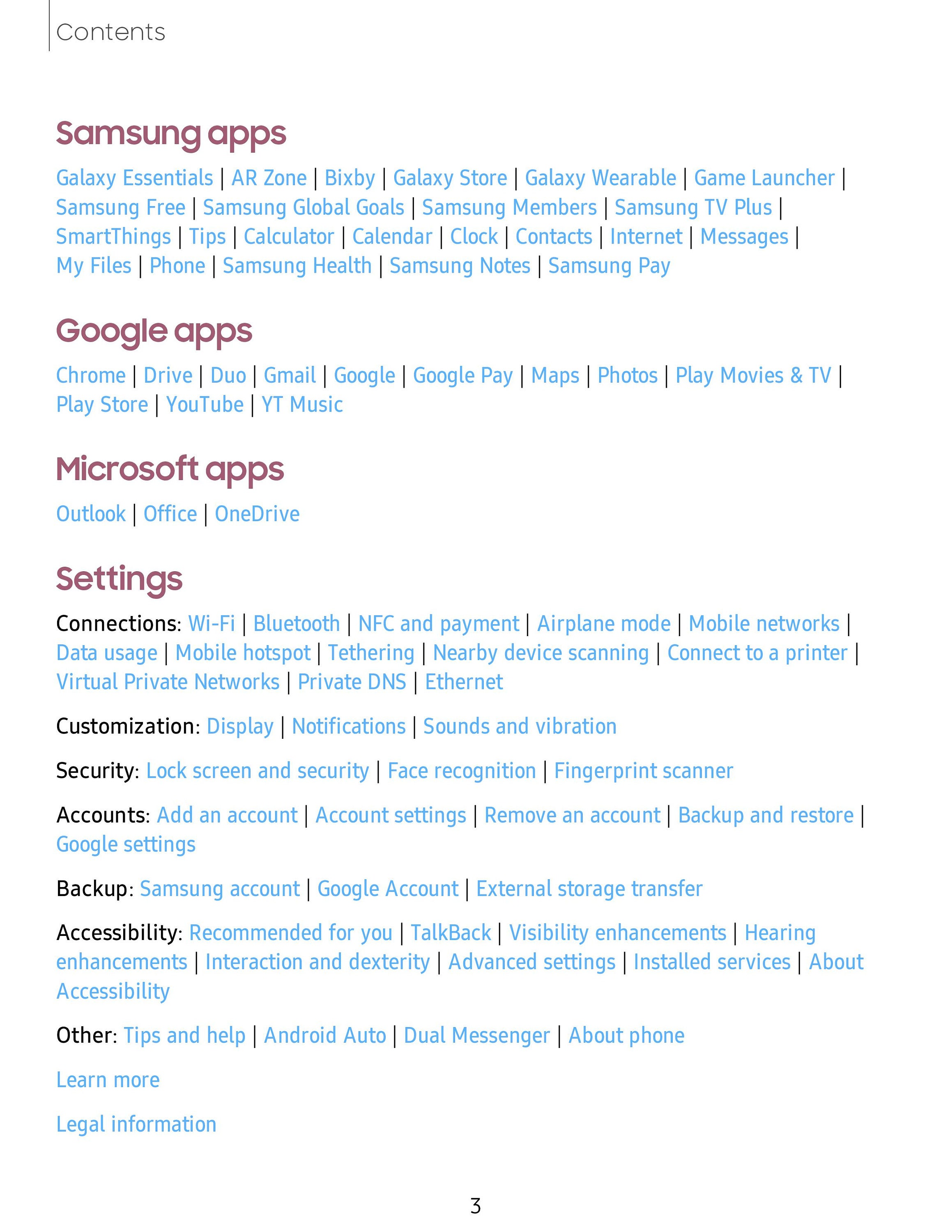 Contents

Samsung apps

Galaxy Essentials | AR Zone | Bixby | Galaxy Store | Galaxy Wearable | Game Launcher | Samsung Free | Samsung Global Goals | Samsung Members | Samsung TV Plus | SmartThings | Tips | Calculator | Calendar | Clock | Contacts | Internet | Messages | My Files | Phone | Samsung Health | Samsung Notes | Samsung Pay

Google apps

Chrome | Drive | Duo | Gmail | Google | Google Pay | Maps | Photos | Play Movies & TV | Play Store | YouTube | YT Music

Microsoft apps

Outlook | Office | OneDrive

Settings

Connections: Wi-Fi | Bluetooth | NFC and payment | Airplane mode | Mobile networks | Data usage | Mobile hotspot | Tethering | Nearby device scanning | Connect to a printer | Virtual Private Networks | Private DNS | Ethernet

Customization: Display | Notifications | Sounds and vibration

Security: Lock screen and security | Face recognition | Fingerprint scanner

Accounts: Add an account | Account settings | Remove an account | Backup and restore | Google settings

Backup: Samsung account | Google Account | External storage transfer

Accessibility: Recommended for you | TalkBack | Visibility enhancements | Hearing enhancements | Interaction and dexterity | Advanced settings | Installed services | About Accessibility

Other: Tips and help | Android Auto | Dual Messenger | About phone

Learn more

Legal information

3